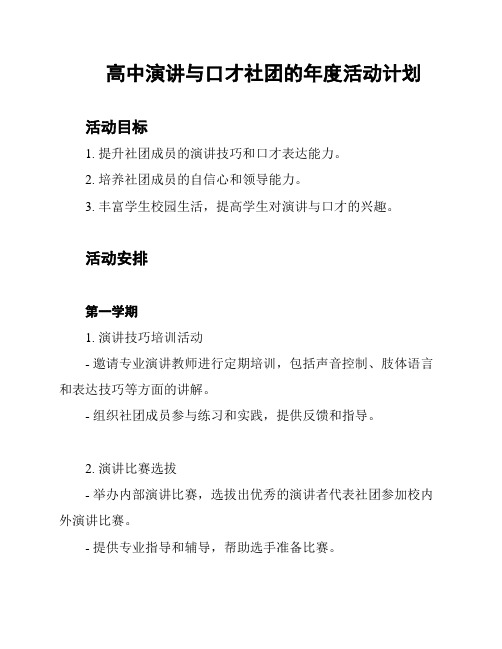 高中演讲与口才社团的年度活动计划

活动目标

1. 提升社团成员的演讲技巧和口才表达能力。

2. 培养社团成员的自信心和领导能力。

3. 丰富学生校园生活，提高学生对演讲与口才的兴趣。

活动安排

第一学期

1. 演讲技巧培训活动

- 邀请专业演讲教师进行定期培训，包括声音控制、肢体语言和表达技巧等方面的讲解。

- 组织社团成员参与练习和实践，提供反馈和指导。

2. 演讲比赛选拔

- 举办内部演讲比赛，选拔出优秀的演讲者代表社团参加校内外演讲比赛。

- 提供专业指导和辅导，帮助选手准备比赛。